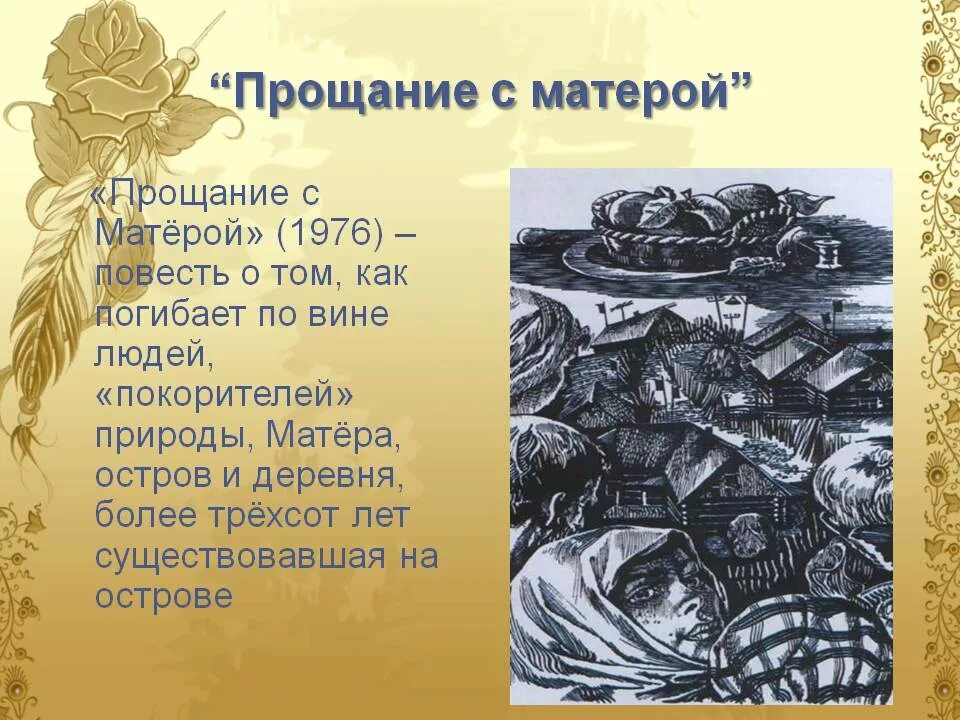 “Прощание с матерой”

«Прощание с Матёрой» (1976) – повесть о том, как погибает по вине людей, «покорителей» природы, Матёра, остров и деревня, более трёхсот лет существовавшая на острове